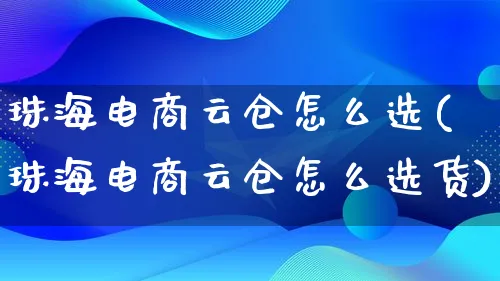 珠海电商云仓怎么选(珠海电商云仓怎么选货)